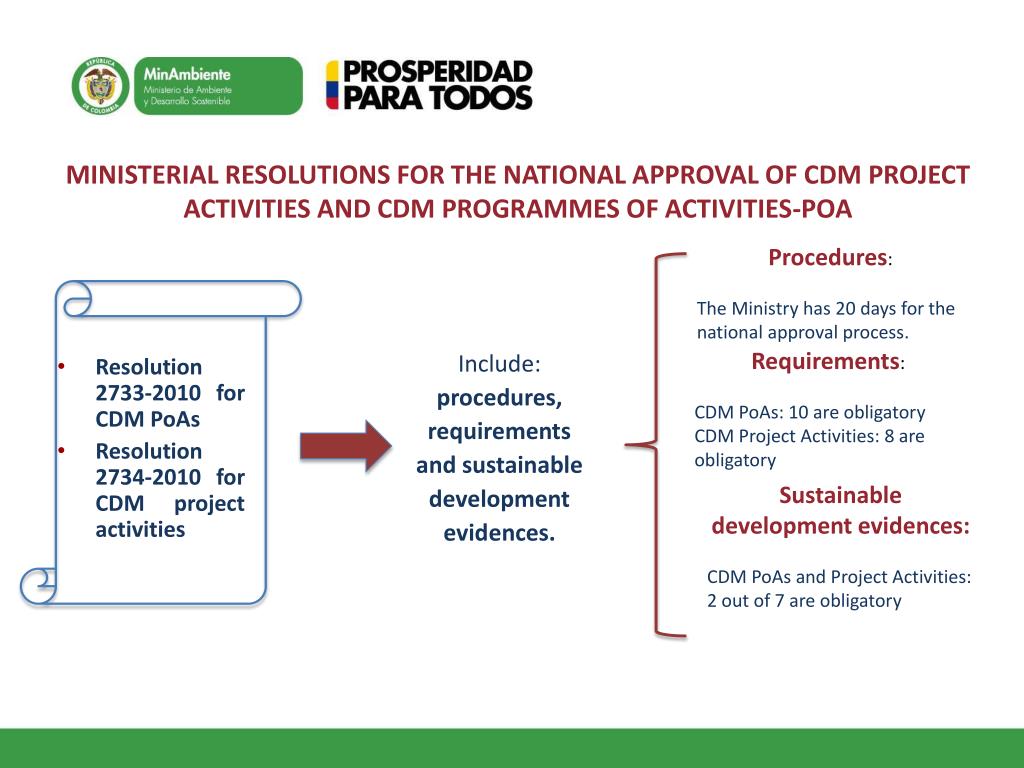 REPÚBLICA DE COLOMBIA

MinAmbiente
Ministerio de Ambiente y Desarrollo Sostenible

PROSPERIDAD PARA TODOS

MINISTERIAL RESOLUTIONS FOR THE NATIONAL APPROVAL OF CDM PROJECT ACTIVITIES AND CDM PROGRAMMES OF ACTIVITIES-POA

• Resolution 2733-2010 for CDM PoAs
• Resolution 2734-2010 for CDM project activities

Include: procedures, requirements and sustainable development evidences.

Procedures:

The Ministry has 20 days for the national approval process.

Requirements:

CDM PoAs: 10 are obligatory
CDM Project Activities: 8 are obligatory

Sustainable development evidences:

CDM PoAs and Project Activities: 2 out of 7 are obligatory